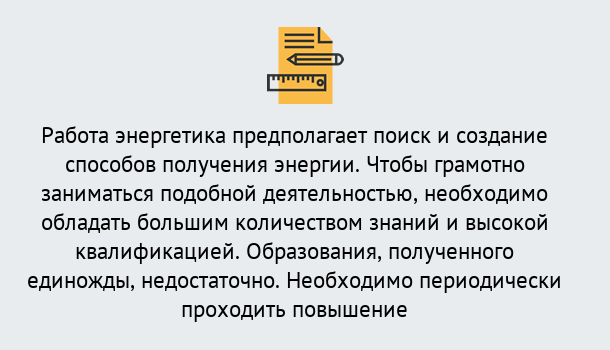 Работа энергетика предполагает поиск и создание способов получения энергии. Чтобы грамотно заниматься подобной деятельностью, необходимо обладать большим количеством знаний и высокой квалификацией. Образования, полученного единожды, недостаточно. Необходимо периодически проходить повышение